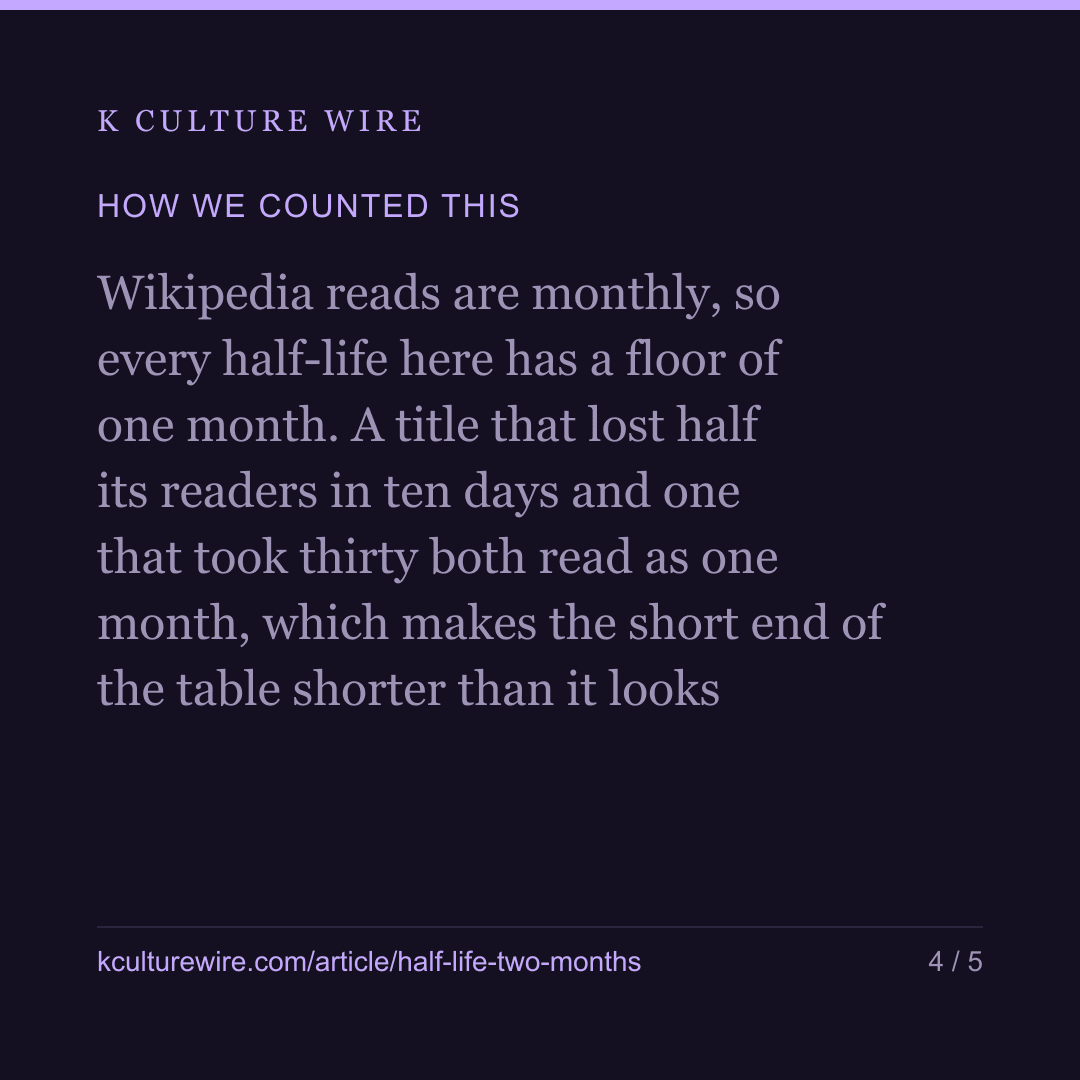 K CULTURE WIRE

HOW WE COUNTED THIS

Wikipedia reads are monthly, so every half-life here has a floor of one month. A title that lost half its readers in ten days and one that took thirty both read as one month, which makes the short end of the table shorter than it looks

kculturewire.com/article/half-life-two-months

4 / 5